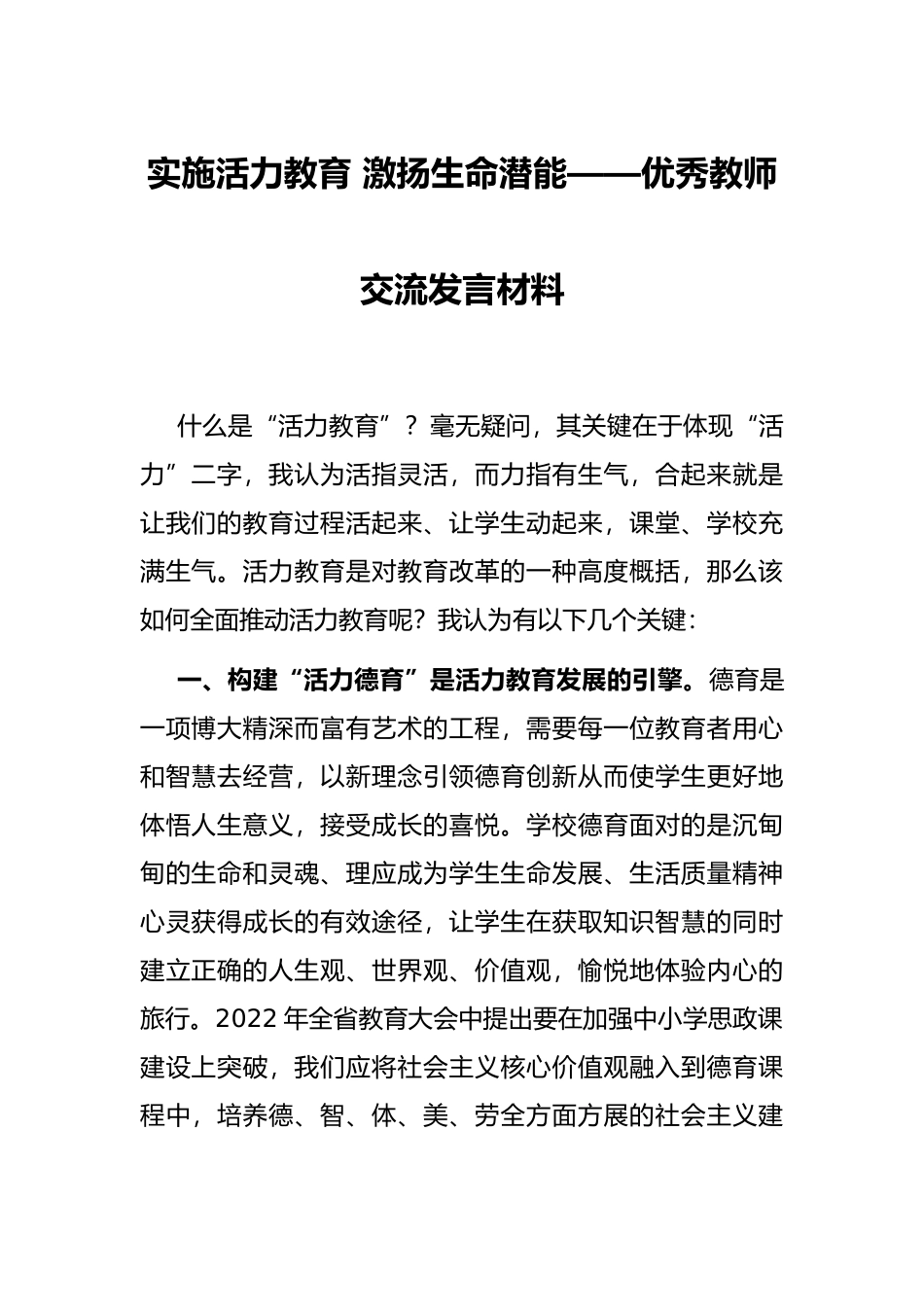 实施活力教育 激扬生命潜能——优秀教师交流发言材料

什么是“活力教育”？毫无疑问，其关键在于体现“活力”二字，我认为活指灵活，而力指有生气，合起来就是让我们的教育过程活起来、让学生动起来，课堂、学校充满生气。活力教育是对教育改革的一种高度概括，那么该如何全面推动活力教育呢？我认为有以下几个关键：

一、构建“活力德育”是活力教育发展的引擎。德育是一项博大精深而富有艺术的工程，需要每一位教育者用心和智慧去经营，以新理念引领德育创新从而使学生更好地体悟人生意义，接受成长的喜悦。学校德育面对的是沉甸甸的生命和灵魂、理应成为学生生命发展、生活质量精神心灵获得成长的有效途径，让学生在获取知识智慧的同时建立正确的人生观、世界观、价值观，愉悦地体验内心的旅行。2022 年全省教育大会中提出要在加强中小学思政课建设上突破，我们应将社会主义核心价值观融入到德育课程中，培养德、智、体、美、劳全方面方展的社会主义建